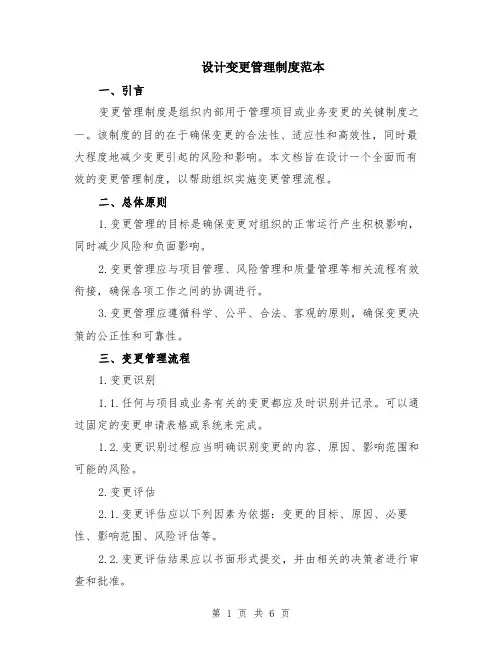 设计变更管理制度范本

一、引言

变更管理制度是组织内部用于管理项目或业务变更的关键制度之一。该制度的目的在于确保变更的合法性、适应性和高效性，同时最大程度地减少变更引起的风险和影响。本文档旨在设计一个全面而有效的变更管理制度，以帮助组织实施变更管理流程。

二、总体原则

1.变更管理的目标是确保变更对组织的正常运行产生积极影响，同时减少风险和负面影响。

2.变更管理应与项目管理、风险管理和质量管理等相关流程有效衔接，确保各项工作之间的协调进行。

3.变更管理应遵循科学、公平、合法、客观的原则，确保变更决策的公正性和可靠性。

三、变更管理流程

1.变更识别

1.1.任何与项目或业务有关的变更都应及时识别并记录。可以通过固定的变更申请表格或系统来完成。

1.2.变更识别过程应当明确识别变更的内容、原因、影响范围和可能的风险。

2.变更评估

2.1.变更评估应以下列因素为依据：变更的目标、原因、必要性、影响范围、风险评估等。

2.2.变更评估结果应以书面形式提交，并由相关的决策者进行审查和批准。

第 1 页 共 6 页